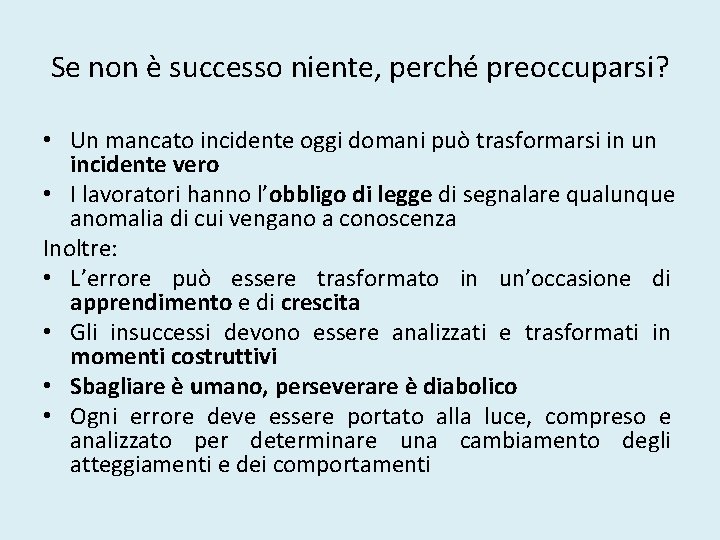 Se non è successo niente, perché preoccuparsi?

• Un mancato incidente oggi domani può trasformarsi in un incidente vero
• I lavoratori hanno l'obbligo di legge di segnalare qualunque anomalia di cui vengano a conoscenza

Inoltre:
• L'errore può essere trasformato in un'occasione di apprendimento e di crescita
• Gli insuccessi devono essere analizzati e trasformati in momenti costruttivi
• Sbagliare è umano, perseverare è diabolico
• Ogni errore deve essere portato alla luce, compreso e analizzato per determinare una cambiamento degli atteggiamenti e dei comportamenti